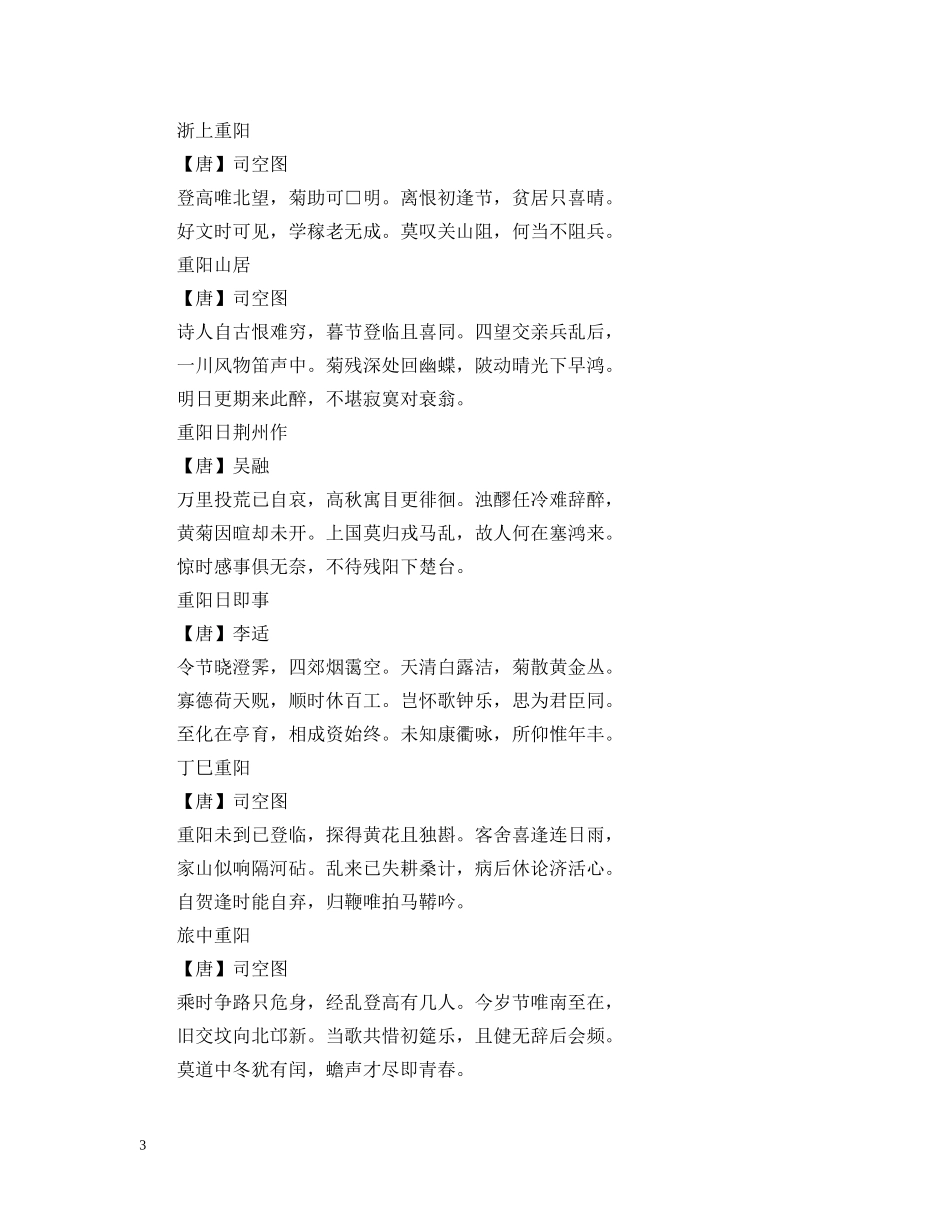 浙上重阳

【唐】司空图

登高唯北望，菊助可□明。离恨初逢节，贫居只喜晴。好文时可见，学稼老无成。莫叹关山阻，何当不阻兵。

重阳山居

【唐】司空图

诗人自古恨难穷，暮节登临且喜同。四望交亲兵乱后，一川风物笛声中。菊残深处回幽蝶，陂动晴光下早鸿。明日更期来此醉，不堪寂寞对衰翁。

重阳日荆州作

【唐】吴融

万里投荒已自哀，高秋寓目更徘徊。浊醪任冷难辞醉，黄菊因暄却未开。上国莫归戎马乱，故人何在塞鸿来。惊时感事俱无奈，不待残阳下楚台。

重阳日即事

【唐】李适

令节晓澄霁，四郊烟霭空。天清白露洁，菊散黄金丛。寡德荷天贶，顺时休百工。岂怀歌钟乐，思为君臣同。至化在亭育，相成资始终。未知康衢咏，所仰惟年丰。

丁巳重阳

【唐】司空图

重阳未到已登临，探得黄花且独斟。客舍喜逢连日雨，家山似响隔河砧。乱来已失耕桑计，病后休论济活心。自贺逢时能自弃，归鞭唯拍马鞯吟。

旅中重阳

【唐】司空图

乘时争路只危身，经乱登高有几人。今岁节唯南至在，旧交坟向北邙新。当歌共惜初筵乐，且健无辞后会频。莫道中冬犹有闰，蟾声才尽即青春。

3